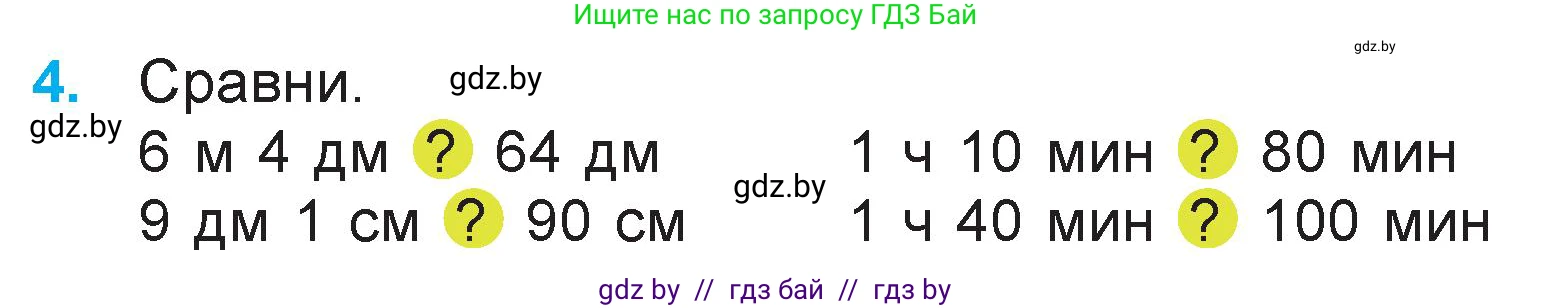 Ищите нас по запросу ГДЗ Бай

gdz.by

4. Сравни. gdz.by

gdz.by

6 м 4 дм ? 64 дм

9 дм 1 см ? 90 см

gdz.by

1 ч 10 мин ? 80 мин

1 ч 40 мин ? 100 мин

gdz by // гдз бай // гдз by